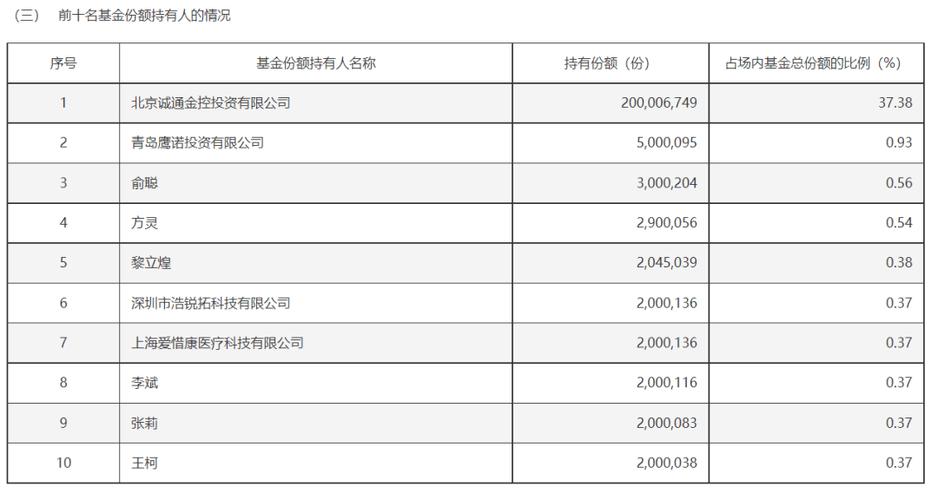 （三） 前十名基金份额持有人的情况

| 序号 | 基金份额持有人名称 | 持有份额（份） | 占场内基金总份额的比例（%） |
|---|---|---|---|
| 1 | 北京诚通金控投资有限公司 | 200,006,749 | 37.38 |
| 2 | 青岛鹰诺投资有限公司 | 5,000,095 | 0.93 |
| 3 | 俞聪 | 3,000,204 | 0.56 |
| 4 | 方灵 | 2,900,056 | 0.54 |
| 5 | 黎立煌 | 2,045,039 | 0.38 |
| 6 | 深圳市浩锐拓科技有限公司 | 2,000,136 | 0.37 |
| 7 | 上海爱惜康医疗科技有限公司 | 2,000,136 | 0.37 |
| 8 | 李斌 | 2,000,116 | 0.37 |
| 9 | 张莉 | 2,000,083 | 0.37 |
| 10 | 王柯 | 2,000,038 | 0.37 |